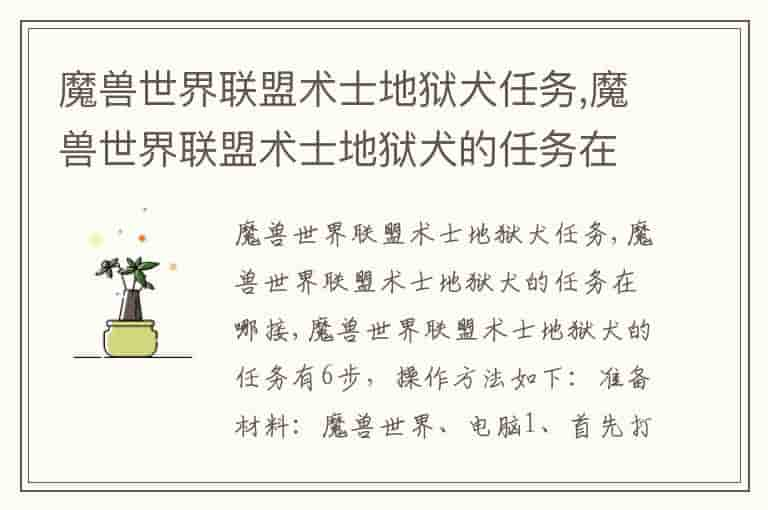 魔兽世界联盟术士地狱犬任务,魔兽世界联盟术士地狱犬的任务在

魔兽世界联盟术士地狱犬任务,魔兽世界联盟术士地狱犬的任务在哪接,魔兽世界联盟术士地狱犬的任务有6步，操作方法如下：准备材料：魔兽世界、电脑1、首先打